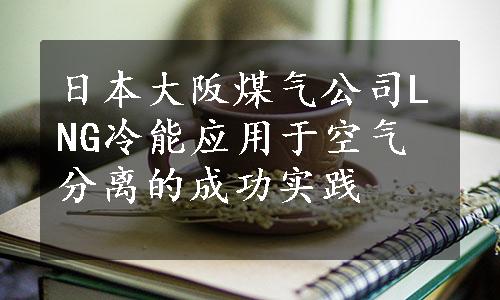 日本大阪煤气公司LNG冷能应用于空气分离的成功实践